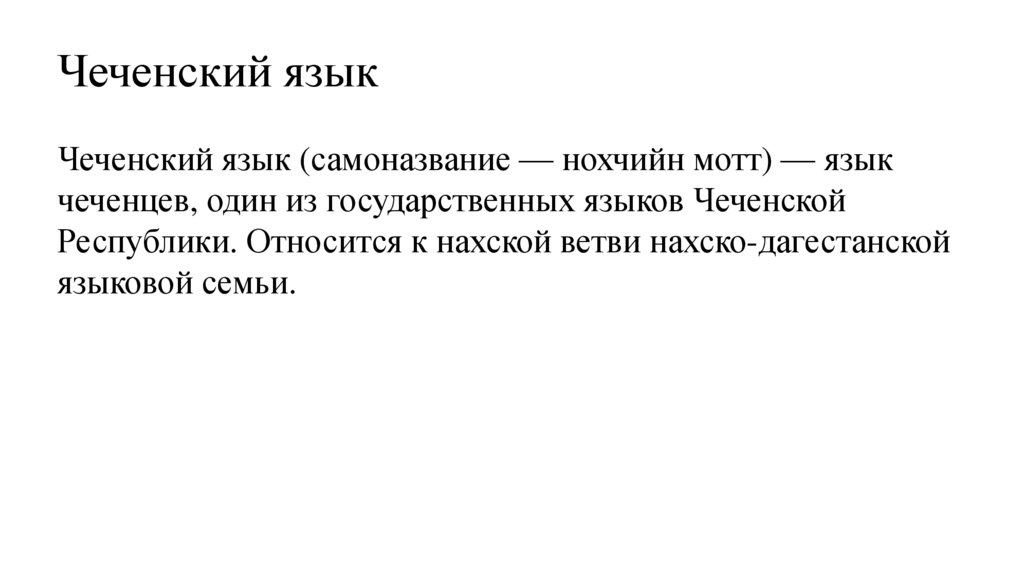 Чеченский язык

Чеченский язык (самоназвание — нохчийн мотт) — язык чеченцев, один из государственных языков Чеченской Республики. Относится к нахской ветви нахско-дагестанской языковой семьи.